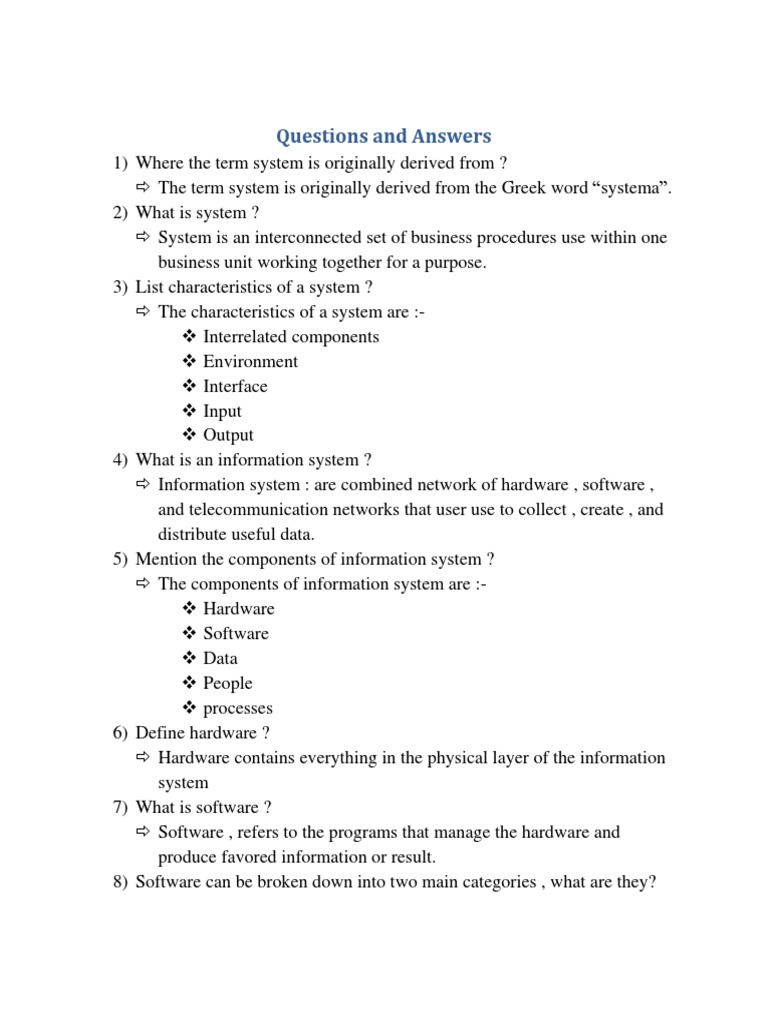 Questions and Answers

1) Where the term system is originally derived from ?
⇨ The term system is originally derived from the Greek word “systema”.
2) What is system ?
⇨ System is an interconnected set of business procedures use within one business unit working together for a purpose.
3) List characteristics of a system ?
⇨ The characteristics of a system are :-
❖ Interrelated components
❖ Environment
❖ Interface
❖ Input
❖ Output
4) What is an information system ?
⇨ Information system : are combined network of hardware , software , and telecommunication networks that user use to collect , create , and distribute useful data.
5) Mention the components of information system ?
⇨ The components of information system are :-
❖ Hardware
❖ Software
❖ Data
❖ People
❖ processes
6) Define hardware ?
⇨ Hardware contains everything in the physical layer of the information system
7) What is software ?
⇨ Software , refers to the programs that manage the hardware and produce favored information or result.
8) Software can be broken down into two main categories , what are they?